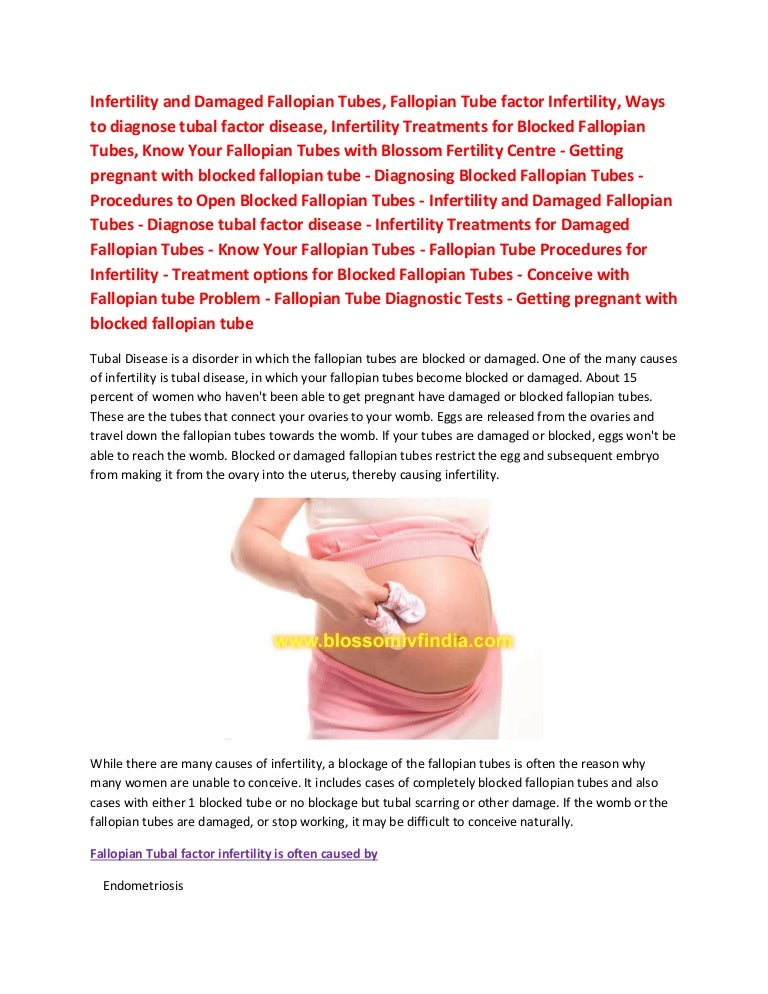 Infertility and Damaged Fallopian Tubes, Fallopian Tube factor Infertility, Ways to diagnose tubal factor disease, Infertility Treatments for Blocked Fallopian Tubes, Know Your Fallopian Tubes with Blossom Fertility Centre - Getting pregnant with blocked fallopian tube - Diagnosing Blocked Fallopian Tubes - Procedures to Open Blocked Fallopian Tubes - Infertility and Damaged Fallopian Tubes - Diagnose tubal factor disease - Infertility Treatments for Damaged Fallopian Tubes - Know Your Fallopian Tubes - Fallopian Tube Procedures for Infertility - Treatment options for Blocked Fallopian Tubes - Conceive with Fallopian tube Problem - Fallopian Tube Diagnostic Tests - Getting pregnant with blocked fallopian tube

Tubal Disease is a disorder in which the fallopian tubes are blocked or damaged. One of the many causes of infertility is tubal disease, in which your fallopian tubes become blocked or damaged. About 15 percent of women who haven't been able to get pregnant have damaged or blocked fallopian tubes. These are the tubes that connect your ovaries to your womb. Eggs are released from the ovaries and travel down the fallopian tubes towards the womb. If your tubes are damaged or blocked, eggs won't be able to reach the womb. Blocked or damaged fallopian tubes restrict the egg and subsequent embryo from making it from the ovary into the uterus, thereby causing infertility.

www.blossomivfindia.com

While there are many causes of infertility, a blockage of the fallopian tubes is often the reason why many women are unable to conceive. It includes cases of completely blocked fallopian tubes and also cases with either 1 blocked tube or no blockage but tubal scarring or other damage. If the womb or the fallopian tubes are damaged, or stop working, it may be difficult to conceive naturally.

Fallopian Tubal factor infertility is often caused by

Endometriosis